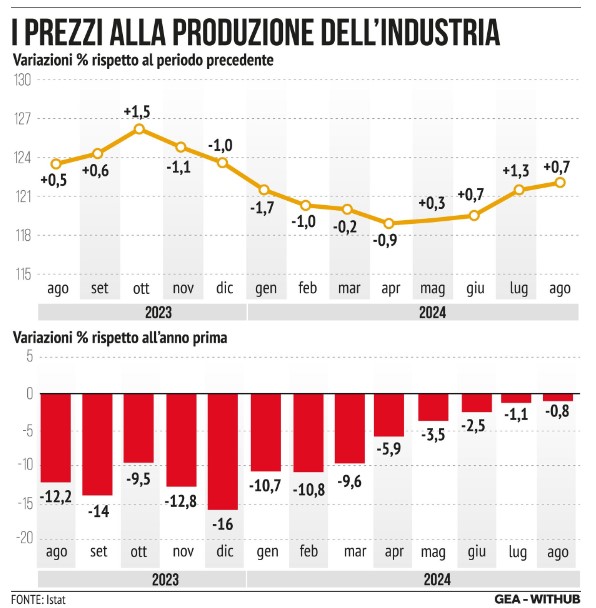 I PREZZI ALLA PRODUZIONE DELL'INDUSTRIA

Variazioni % rispetto al periodo precedente

130
127
124
121
118
115

+0,5 +0,6 +1,5 -1,1 -1,0 -1,7 -1,0 -0,2 -0,9 +0,3 +0,7 +1,3 +0,7

ago set ott nov dic gen feb mar apr mag giu lug ago

2023 2024

Variazioni % rispetto all'anno prima

5
0
-5
-10
-15
-20

-12,2 -14 -9,5 -12,8 -16 -10,7 -10,8 -9,6 -5,9 -3,5 -2,5 -1,1 -0,8

ago set ott nov dic gen feb mar apr mag giu lug ago

2023 2024

FONTE: Istat

GEA - WITHUB